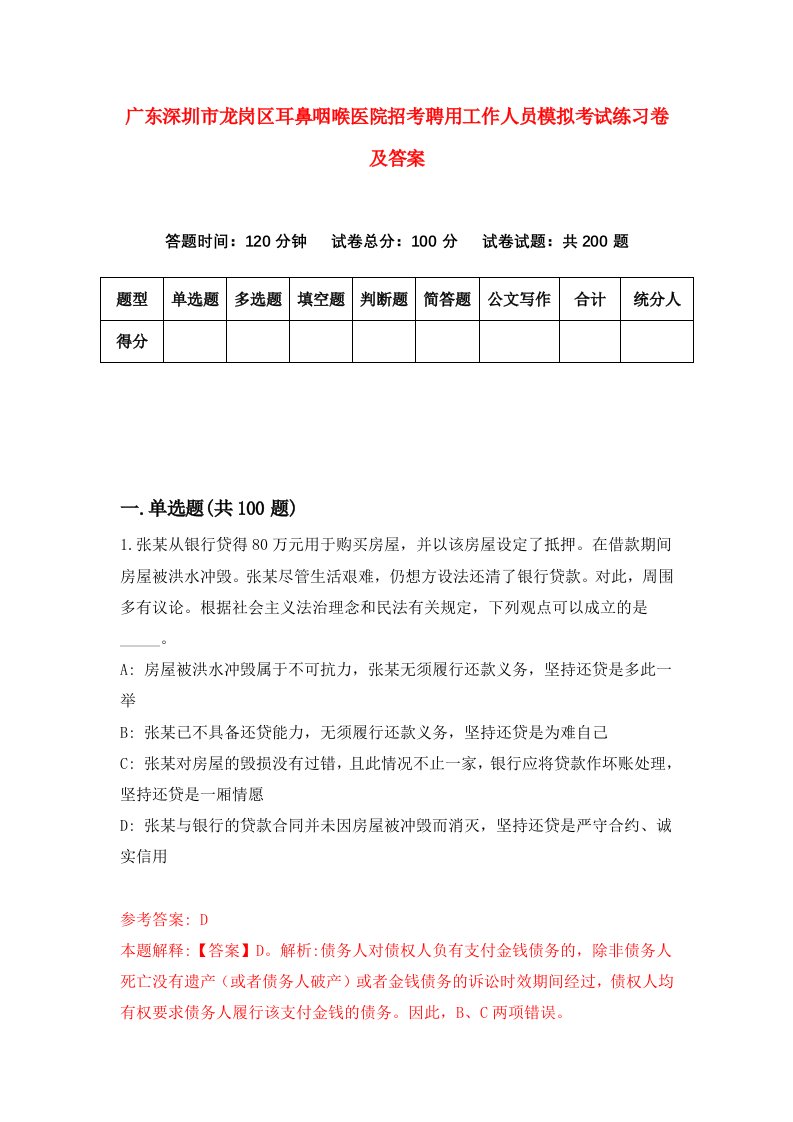 广东深圳市龙岗区耳鼻咽喉医院招考聘用工作人员模拟考试练习卷及答案

答题时间：120 分钟　试卷总分：100 分　试卷试题：共 200 题

| 题型 | 单选题 | 多选题 | 填空题 | 判断题 | 简答题 | 公文写作 | 合计 | 统分人 |
|---|---|---|---|---|---|---|---|---|
| 得分 | | | | | | | | |

一.单选题(共 100 题)

1.张某从银行贷得 80 万元用于购买房屋，并以该房屋设定了抵押。在借款期间房屋被洪水冲毁。张某尽管生活艰难，仍想方设法还清了银行贷款。对此，周围多有议论。根据社会主义法治理念和民法有关规定，下列观点可以成立的是_____。

A: 房屋被洪水冲毁属于不可抗力，张某无须履行还款义务，坚持还贷是多此一举

B: 张某已不具备还贷能力，无须履行还款义务，坚持还贷是为难自己

C: 张某对房屋的毁损没有过错，且此情况不止一家，银行应将贷款作坏账处理，坚持还贷是一厢情愿

D: 张某与银行的贷款合同并未因房屋被冲毁而消灭，坚持还贷是严守合约、诚实信用

参考答案: D

本题解释:【答案】D。解析:债务人对债权人负有支付金钱债务的，除非债务人死亡没有遗产（或者债务人破产）或者金钱债务的诉讼时效期间经过，债权人均有权要求债务人履行该支付金钱的债务。因此，B、C 两项错误。